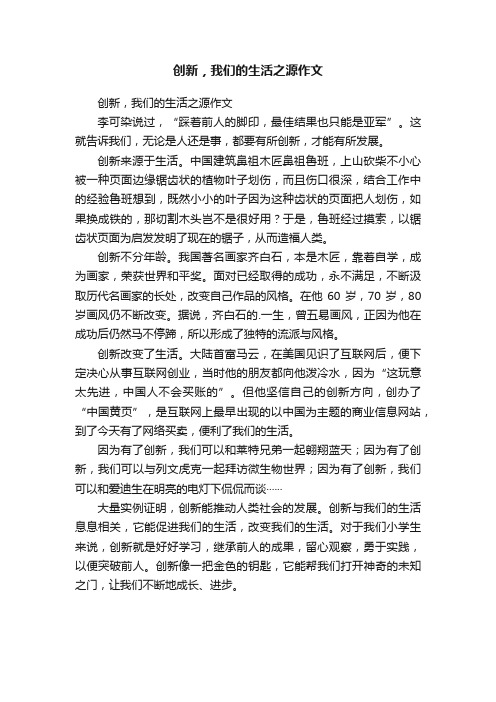 创新，我们的生活之源作文

创新，我们的生活之源作文

李可染说过，“踩着前人的脚印，最佳结果也只能是亚军”。这就告诉我们，无论是人还是事，都要有所创新，才能有所发展。

创新来源于生活。中国建筑鼻祖木匠鼻祖鲁班，上山砍柴不小心被一种页面边缘锯齿状的植物叶子划伤，而且伤口很深，结合工作中的经验鲁班想到，既然小小的叶子因为这种齿状的页面把人划伤，如果换成铁的，那切割木头岂不是很好用？于是，鲁班经过摸索，以锯齿状页面为启发发明了现在的锯子，从而造福人类。

创新不分年龄。我国著名画家齐白石，本是木匠，靠着自学，成为画家，荣获世界和平奖。面对已经取得的成功，永不满足，不断汲取历代名画家的长处，改变自己作品的风格。在他 60 岁，70 岁，80 岁画风仍不断改变。据说，齐白石的.一生，曾五易画风，正因为他在成功后仍然马不停蹄，所以形成了独特的流派与风格。

创新改变了生活。大陆首富马云，在美国见识了互联网后，便下定决心从事互联网创业，当时他的朋友都向他泼冷水，因为“这玩意太先进，中国人不会买账的”。但他坚信自己的创新方向，创办了“中国黄页”，是互联网上最早出现的以中国为主题的商业信息网站，到了今天有了网络买卖，便利了我们的生活。

因为有了创新，我们可以和莱特兄弟一起翱翔蓝天；因为有了创新，我们可以与列文虎克一起拜访微生物世界；因为有了创新，我们可以和爱迪生在明亮的电灯下侃侃而谈……

大量实例证明，创新能推动人类社会的发展。创新与我们的生活息息相关，它能促进我们的生活，改变我们的生活。对于我们小学生来说，创新就是好好学习，继承前人的成果，留心观察，勇于实践，以便突破前人。创新像一把金色的钥匙，它能帮我们打开神奇的未知之门，让我们不断地成长、进步。